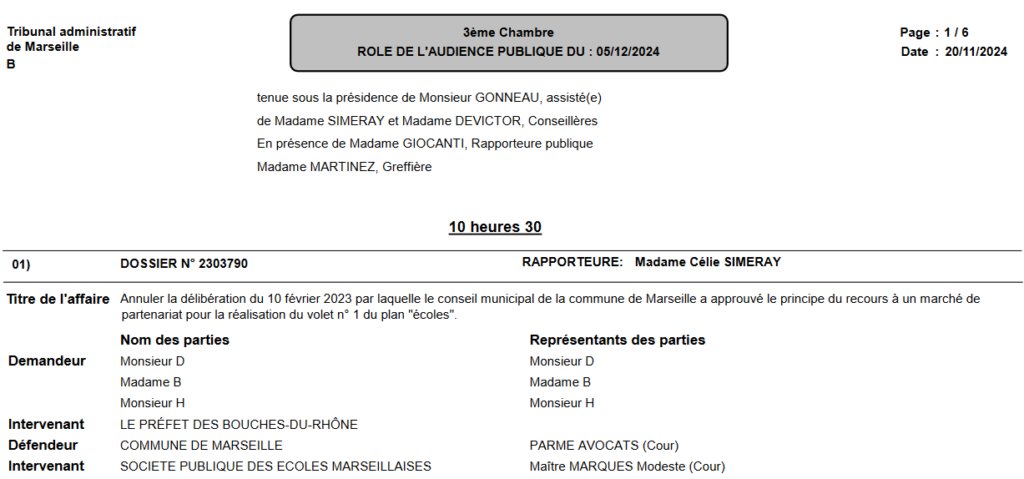 Tribunal administratif
de Marseille
B

3ème Chambre
ROLE DE L'AUDIENCE PUBLIQUE DU : 05/12/2024

Page : 1 / 6
Date : 20/11/2024

tenue sous la présidence de Monsieur GONNEAU, assisté(e)
de Madame SIMERAY et Madame DEVICTOR, Conseillères
En présence de Madame GIOCANTI, Rapporteure publique
Madame MARTINEZ, Greffière

10 heures 30

01) DOSSIER N° 2303790 RAPPORTEURE: Madame Célie SIMERAY

Titre de l'affaire Annuler la délibération du 10 février 2023 par laquelle le conseil municipal de la commune de Marseille a approuvé le principe du recours à un marché de partenariat pour la réalisation du volet n° 1 du plan "écoles".

| | Nom des parties | Représentants des parties |
|---|---|---|
| Demandeur | Monsieur D | Monsieur D |
| | Madame B | Madame B |
| | Monsieur H | Monsieur H |
| Intervenant | LE PRÉFET DES BOUCHES-DU-RHÔNE | |
| Défendeur | COMMUNE DE MARSEILLE | PARME AVOCATS (Cour) |
| Intervenant | SOCIETE PUBLIQUE DES ECOLES MARSEILLAISES | Maître MARQUES Modeste (Cour) |